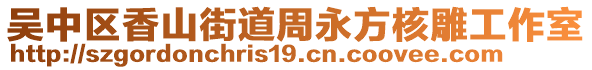 吴中区香山街道周永方核雕工作室
http://szgordonchris19.cn.coovee.com